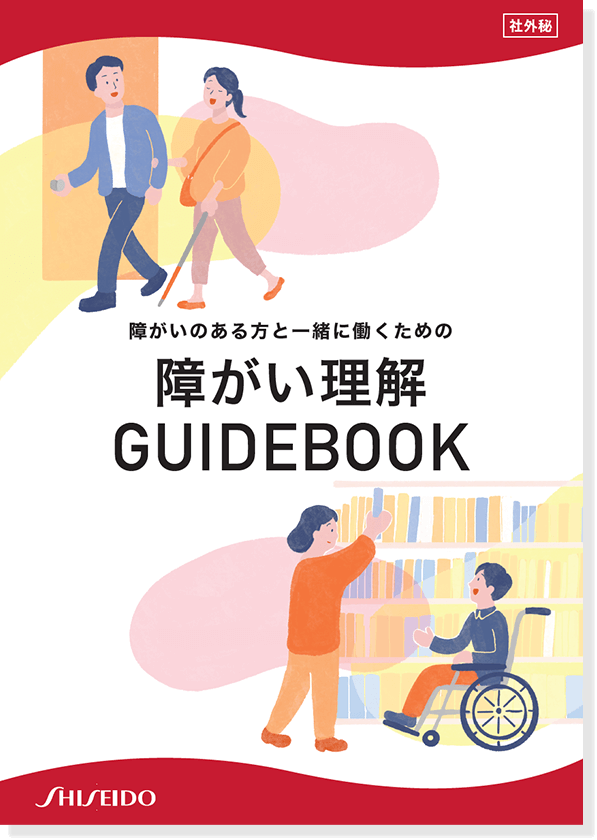 社外秘

障がいのある方と一緒に働くための

障がい理解
GUIDEBOOK

SHISEIDO